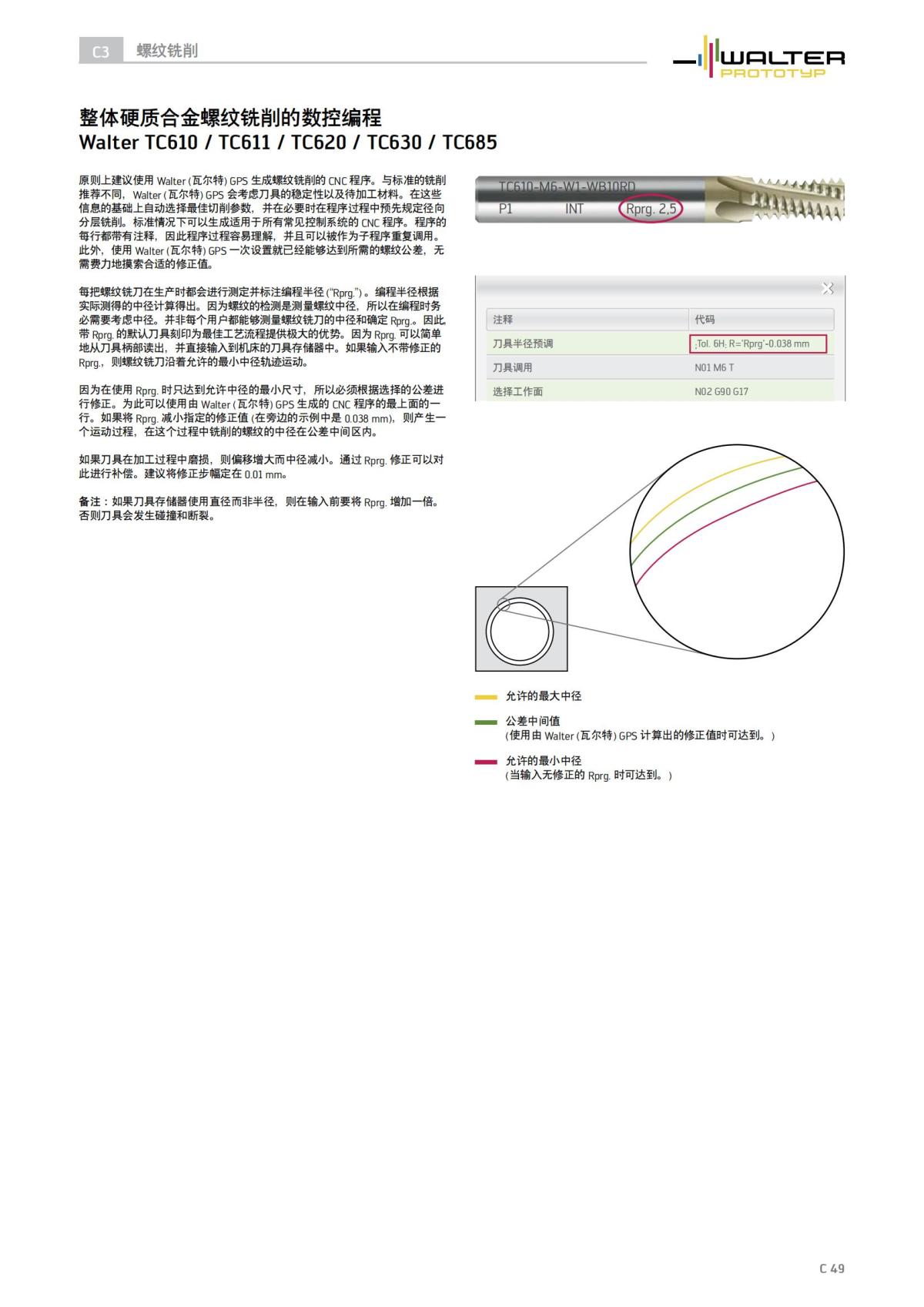 C3 螺纹铣削

WALTER
PROTOTYP

整体硬质合金螺纹铣削的数控编程
Walter TC610 / TC611 / TC620 / TC630 / TC685

原则上建议使用 Walter (瓦尔特) GPS 生成螺纹铣削的 CNC 程序。与标准的铣削推荐不同，Walter (瓦尔特) GPS 会考虑刀具的稳定性以及待加工材料。在这些信息的基础上自动选择最佳切削参数，并在必要时在程序过程中预先规定径向分层铣削。标准情况下可以生成适用于所有常见控制系统的 CNC 程序。程序的每行都带有注释，因此程序过程容易理解，并且可以被作为子程序重复调用。此外，使用 Walter (瓦尔特) GPS 一次设置就已经能够达到所需的螺纹公差，无需费力地摸索合适的修正值。

每把螺纹铣刀在生产时都会进行测定并标注编程半径 ("Rprg.")。编程半径根据实际测得的中径计算得出。因为螺纹的检测是测量螺纹中径，所以在编程时务必需要考虑中径。并非每个用户都能够测量螺纹铣刀的中径和确定 Rprg.。因此，带 Rprg. 的默认刀具刻印为最佳工艺流程提供极大的优势。因为 Rprg. 可以简单地从刀具柄部读出，并直接输入到机床的刀具存储器中。如果输入不带修正的 Rprg.，则螺纹铣刀沿着允许的最小中径轨迹运动。

因为在使用 Rprg. 时只达到允许中径的最小尺寸，所以必须根据选择的公差进行修正。为此可以使用由 Walter (瓦尔特) GPS 生成的 CNC 程序的最上面的一行。如果将 Rprg. 减小指定的修正值 (在旁边的示例中是 0.038 mm)，则产生一个运动过程，在这个过程中铣削的螺纹的中径在公差中间区内。

如果刀具在加工过程中磨损，则偏移增大而中径减小。通过 Rprg. 修正可以对此进行补偿。建议将修正步幅定在 0.01 mm。

备注：如果刀具存储器使用直径而非半径，则在输入前要将 Rprg. 增加一倍。否则刀具会发生碰撞和断裂。

TC610-M6-W1-WB10RD
P1 INT Rprg. 2,5

| 注释 | 代码 |
|---|---|
| 刀具半径预调 | ;Tol. 6H; R='Rprg'-0.038 mm |
| 刀具调用 | N01 M6 T |
| 选择工作面 | N02 G90 G17 |

允许的最大中径

公差中间值
(使用由 Walter (瓦尔特) GPS 计算出的修正值时可达到。)

允许的最小中径
(当输入无修正的 Rprg. 时可达到。)

C 49